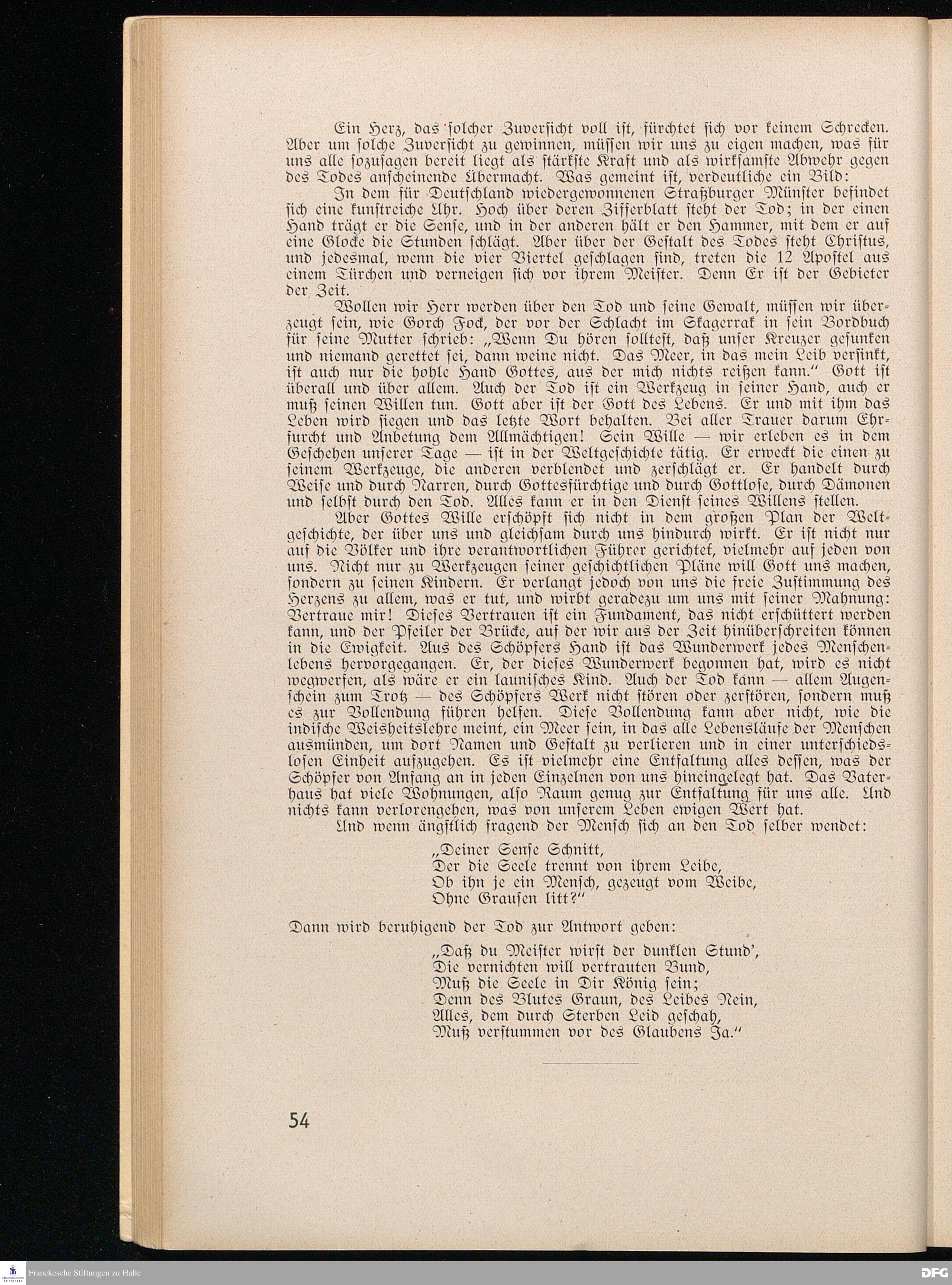 Ein Herz, das solcher Zuversicht voll ist, fürchtet sich vor keinem Schrecken. Aber um solche Zuversicht zu gewinnen, müssen wir uns zu eigen machen, was für uns alle sozusagen bereit liegt als stärkste Kraft und als wirksamste Abwehr gegen des Todes anscheinende Übermacht. Was gemeint ist, verdeutliche ein Bild:

In dem für Deutschland wiedergewonnenen Straßburger Münster befindet sich eine kunstreiche Uhr. Hoch über deren Zifferblatt steht der Tod; in der einen Hand trägt er die Sense, und in der anderen hält er den Hammer, mit dem er auf eine Glocke die Stunden schlägt. Aber über der Gestalt des Todes steht Christus, und jedesmal, wenn die vier Viertel geschlagen sind, treten die 12 Apostel aus einem Türchen und verneigen sich vor ihrem Meister. Denn Er ist der Gebieter der Zeit.

Wollen wir Herr werden über den Tod und seine Gewalt, müssen wir überzeugt sein, wie Gorch Fock, der vor der Schlacht im Skagerrak in sein Bordbuch für seine Mutter schrieb: „Wenn Du hören solltest, daß unser Kreuzer gesunken und niemand gerettet sei, dann weine nicht. Das Meer, in das mein Leib versinkt, ist auch nur die hohle Hand Gottes, aus der mich nichts reißen kann.“ Gott ist überall und über allem. Auch der Tod ist ein Werkzeug in seiner Hand, auch er muß seinen Willen tun. Gott aber ist der Gott des Lebens. Er und mit ihm das Leben wird siegen und das letzte Wort behalten. Bei aller Trauer darum Ehrfurcht und Anbetung dem Allmächtigen! Sein Wille — wir erleben es in dem Geschehen unserer Tage — ist in der Weltgeschichte tätig. Er erweckt die einen zu seinem Werkzeuge, die anderen verblendet und zerschlägt er. Er handelt durch Weise und durch Narren, durch Gottesfürchtige und durch Gottlose, durch Dämonen und selbst durch den Tod. Alles kann er in den Dienst seines Willens stellen.

Aber Gottes Wille erschöpft sich nicht in dem großen Plan der Weltgeschichte, der über uns und gleichsam durch uns hindurch wirkt. Er ist nicht nur auf die Völker und ihre verantwortlichen Führer gerichtet, vielmehr auf jeden von uns. Nicht nur zu Werkzeugen seiner geschichtlichen Pläne will Gott uns machen, sondern zu seinen Kindern. Er verlangt jedoch von uns die freie Zustimmung des Herzens zu allem, was er tut, und wirbt geradezu um uns mit seiner Mahnung: Vertraue mir! Dieses Vertrauen ist ein Fundament, das nicht erschüttert werden kann, und der Pfeiler der Brücke, auf der wir aus der Zeit hinüberschreiten können in die Ewigkeit. Aus des Schöpfers Hand ist das Wunderwerk jedes Menschenlebens hervorgegangen. Er, der dieses Wunderwerk begonnen hat, wird es nicht wegwerfen, als wäre er ein launisches Kind. Auch der Tod kann — allem Augenschein zum Trotz — des Schöpfers Werk nicht stören oder zerstören, sondern muß es zur Vollendung führen helfen. Diese Vollendung kann aber nicht, wie die indische Weisheitslehre meint, ein Meer sein, in das alle Lebensläufe der Menschen ausmünden, um dort Namen und Gestalt zu verlieren und in einer unterschiedslosen Einheit aufzugehen. Es ist vielmehr eine Entfaltung alles dessen, was der Schöpfer von Anfang an in jeden Einzelnen von uns hineingelegt hat. Das Vaterhaus hat viele Wohnungen, also Raum genug zur Entfaltung für uns alle. Und nichts kann verlorengehen, was von unserem Leben ewigen Wert hat.

Und wenn ängstlich fragend der Mensch sich an den Tod selber wendet:

„Deiner Sense Schnitt,
Der die Seele trennt von ihrem Leibe,
Ob ihn je ein Mensch, gezeugt vom Weibe,
Ohne Grausen litt?“

Dann wird beruhigend der Tod zur Antwort geben:

„Daß du Meister wirst der dunklen Stund’,
Die vernichten will vertrauten Bund,
Muß die Seele in Dir König sein;
Denn des Blutes Graun, des Leibes Nein,
Alles, dem durch Sterben Leid geschah,
Muß verstummen vor des Glaubens Ja.“

54

Franckesche Stiftungen zu Halle

DFG